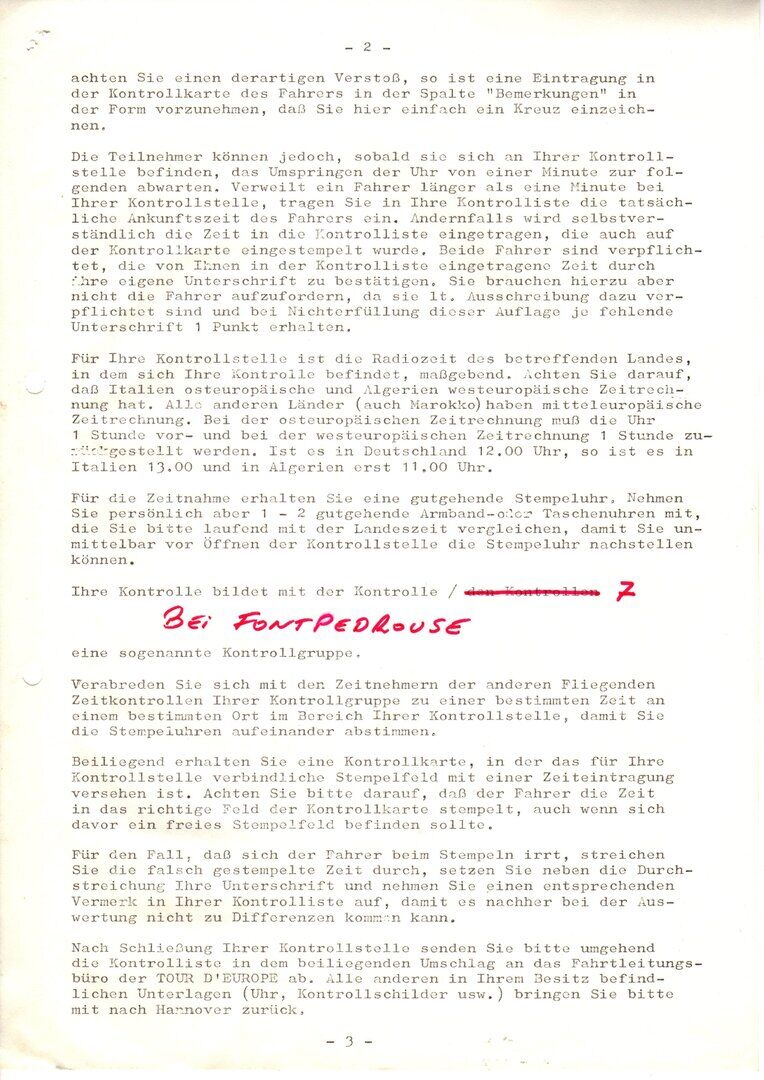 - 2 -

achten Sie einen derartigen Verstoß, so ist eine Eintragung in der Kontrollkarte des Fahrers in der Spalte "Bemerkungen" in der Form vorzunehmen, daß Sie hier einfach ein Kreuz einzeichnen.

Die Teilnehmer können jedoch, sobald sie sich an Ihrer Kontrollstelle befinden, das Umspringen der Uhr von einer Minute zur folgenden abwarten. Verweilt ein Fahrer länger als eine Minute bei Ihrer Kontrollstelle, tragen Sie in Ihre Kontrolliste die tatsächliche Ankunftszeit des Fahrers ein. Andernfalls wird selbstverständlich die Zeit in die Kontrolliste eingetragen, die auch auf der Kontrollkarte eingestempelt wurde. Beide Fahrer sind verpflichtet, die von Ihnen in der Kontrolliste eingetragene Zeit durch ihre eigene Unterschrift zu bestätigen. Sie brauchen hierzu aber nicht die Fahrer aufzufordern, da sie lt. Ausschreibung dazu verpflichtet sind und bei Nichterfüllung dieser Auflage je fehlende Unterschrift 1 Punkt erhalten.

Für Ihre Kontrollstelle ist die Radiozeit des betreffenden Landes, in dem sich Ihre Kontrolle befindet, maßgebend. Achten Sie darauf, daß Italien osteuropäische und Algerien westeuropäische Zeitrechnung hat. Alle anderen Länder (auch Marokko) haben mitteleuropäische Zeitrechnung. Bei der osteuropäischen Zeitrechnung muß die Uhr 1 Stunde vor- und bei der westeuropäischen Zeitrechnung 1 Stunde zurückgestellt werden. Ist es in Deutschland 12.00 Uhr, so ist es in Italien 13.00 und in Algerien erst 11.00 Uhr.

Für die Zeitnahme erhalten Sie eine gutgehende Stempeluhr. Nehmen Sie persönlich aber 1 - 2 gutgehende Armband-oder Taschenuhren mit, die Sie bitte laufend mit der Landeszeit vergleichen, damit Sie unmittelbar vor Öffnen der Kontrollstelle die Stempeluhr nachstellen können.

Ihre Kontrolle bildet mit der Kontrolle / den Kontrollen 7

BEI FONTPEDROUSE

eine sogenannte Kontrollgruppe.

Verabreden Sie sich mit den Zeitnehmern der anderen Fliegenden Zeitkontrollen Ihrer Kontrollgruppe zu einer bestimmten Zeit an einem bestimmten Ort im Bereich Ihrer Kontrollstelle, damit Sie die Stempeluhren aufeinander abstimmen.

Beiliegend erhalten Sie eine Kontrollkarte, in der das für Ihre Kontrollstelle verbindliche Stempelfeld mit einer Zeiteintragung versehen ist. Achten Sie bitte darauf, daß der Fahrer die Zeit in das richtige Feld der Kontrollkarte stempelt, auch wenn sich davor ein freies Stempelfeld befinden sollte.

Für den Fall, daß sich der Fahrer beim Stempeln irrt, streichen Sie die falsch gestempelte Zeit durch, setzen Sie neben die Durchstreichung Ihre Unterschrift und nehmen Sie einen entsprechenden Vermerk in Ihrer Kontrolliste auf, damit es nachher bei der Auswertung nicht zu Differenzen kommen kann.

Nach Schließung Ihrer Kontrollstelle senden Sie bitte umgehend die Kontrolliste in dem beiliegenden Umschlag an das Fahrtleitungsbüro der TOUR D'EUROPE ab. Alle anderen in Ihrem Besitz befindlichen Unterlagen (Uhr, Kontrollschilder usw.) bringen Sie bitte mit nach Hannover zurück.

- 3 -